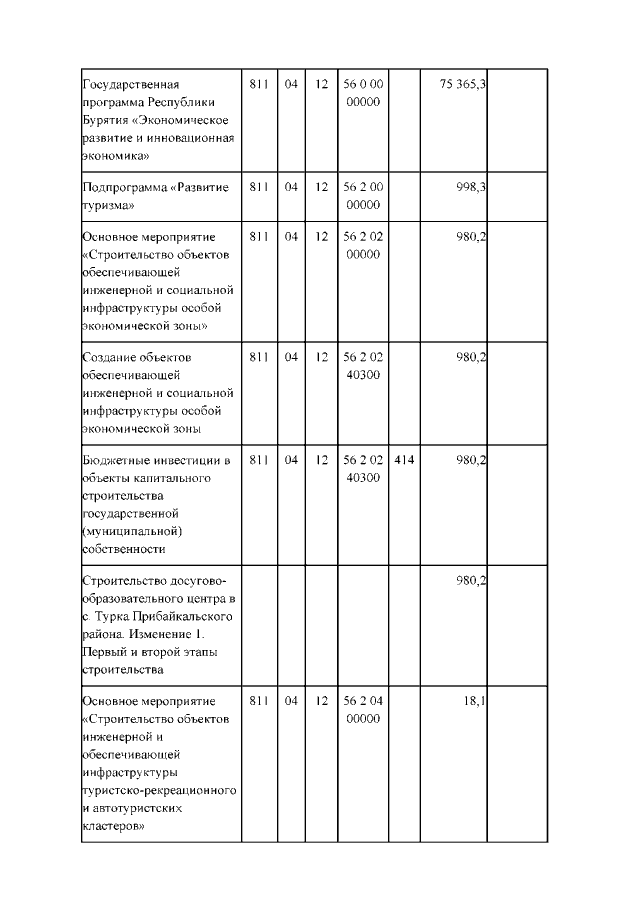 |  |  |  |  |  |  |  |  |
|---|---|---|---|---|---|---|---|
| Государственная программа Республики Бурятия «Экономическое развитие и инновационная экономика» | 811 | 04 | 12 | 56 0 00 00000 |  | 75 365,3 |  |
| Подпрограмма «Развитие туризма» | 811 | 04 | 12 | 56 2 00 00000 |  | 998,3 |  |
| Основное мероприятие «Строительство объектов обеспечивающей инженерной и социальной инфраструктуры особой экономической зоны» | 811 | 04 | 12 | 56 2 02 00000 |  | 980,2 |  |
| Создание объектов обеспечивающей инженерной и социальной инфраструктуры особой экономической зоны | 811 | 04 | 12 | 56 2 02 40300 |  | 980,2 |  |
| Бюджетные инвестиции в объекты капитального строительства государственной (муниципальной) собственности | 811 | 04 | 12 | 56 2 02 40300 | 414 | 980,2 |  |
| Строительство досугово-образовательного центра в с. Турка Прибайкальского района. Изменение 1. Первый и второй этапы строительства |  |  |  |  |  | 980,2 |  |
| Основное мероприятие «Строительство объектов инженерной и обеспечивающей инфраструктуры туристско-рекреационного и автотуристских кластеров» | 811 | 04 | 12 | 56 2 04 00000 |  | 18,1 |  |